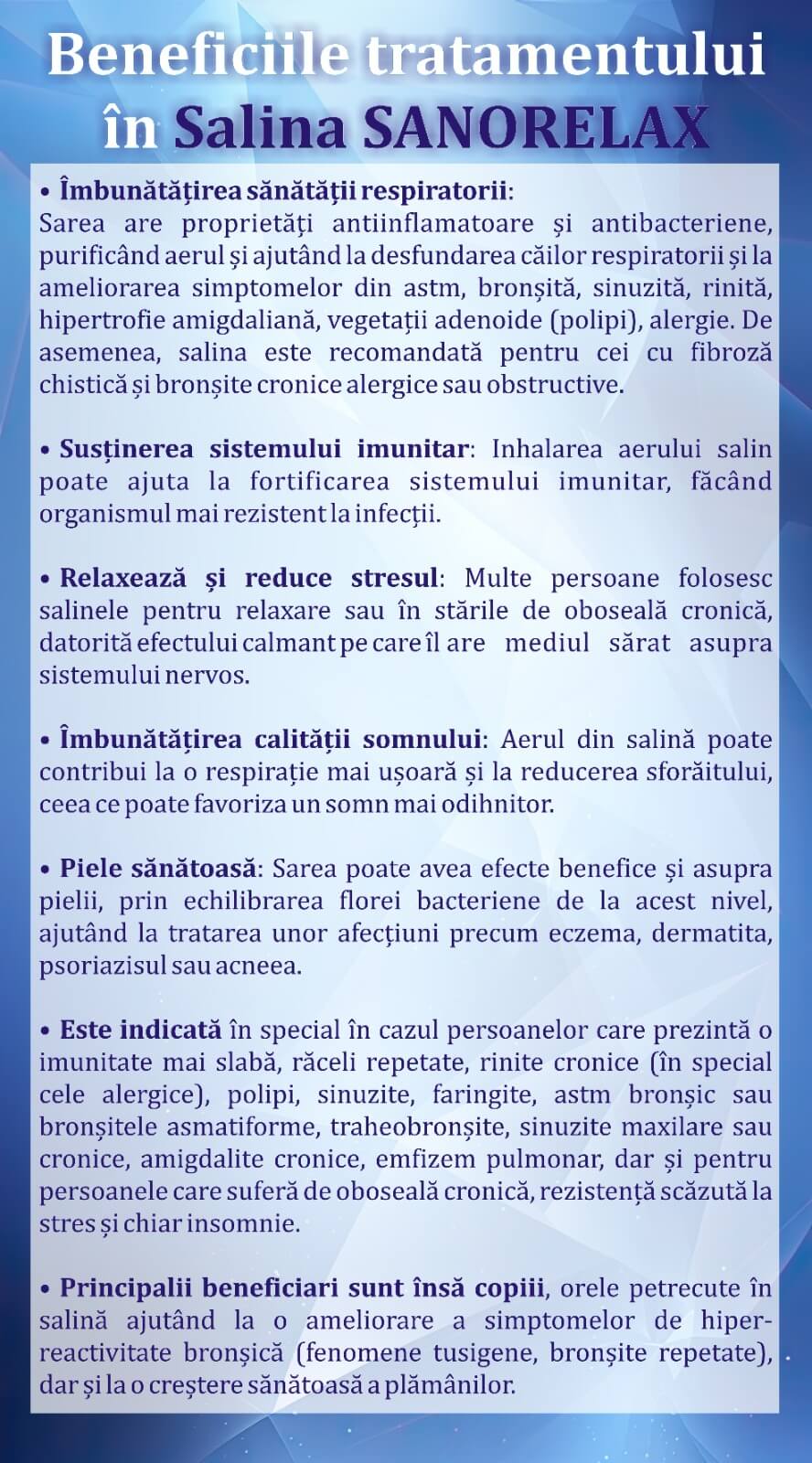 Beneficiile tratamentului în Salina SANORELAX

• Îmbunătățirea sănătății respiratorii:
Sarea are proprietăți antiinflamatoare și antibacteriene, purificând aerul și ajutând la desfundarea căilor respiratorii și la ameliorarea simptomelor din astm, bronșită, sinuzită, rinită, hipertrofie amigdaliană, vegetații adenoide (polipi), alergie. De asemenea, salina este recomandată pentru cei cu fibroză chistică și bronșite cronice alergice sau obstructive.

• Susținerea sistemului imunitar: Inhalarea aerului salin poate ajuta la fortificarea sistemului imunitar, făcând organismul mai rezistent la infecții.

• Relaxează și reduce stresul: Multe persoane folosesc salinele pentru relaxare sau în stările de oboseală cronică, datorită efectului calmant pe care îl are mediul sărat asupra sistemului nervos.

• Îmbunătățirea calității somnului: Aerul din salină poate contribui la o respirație mai ușoară și la reducerea sforăitului, ceea ce poate favoriza un somn mai odihnitor.

• Piele sănătoasă: Sarea poate avea efecte benefice și asupra pielii, prin echilibrarea florei bacteriene de la acest nivel, ajutând la tratarea unor afecțiuni precum eczema, dermatita, psoriazisul sau acneea.

• Este indicată în special în cazul persoanelor care prezintă o imunitate mai slabă, răceli repetate, rinite cronice (în special cele alergice), polipi, sinuzite, faringite, astm bronșic sau bronșitele asmatiforme, traheobronșite, sinuzite maxilare sau cronice, amigdalite cronice, emfizem pulmonar, dar și pentru persoanele care suferă de oboseală cronică, rezistență scăzută la stres și chiar insomnie.

• Principalii beneficiari sunt însă copiii, orele petrecute în salină ajutând la o ameliorare a simptomelor de hiperreactivitate bronșică (fenomene tusigene, bronșite repetate), dar și la o creștere sănătoasă a plămânilor.